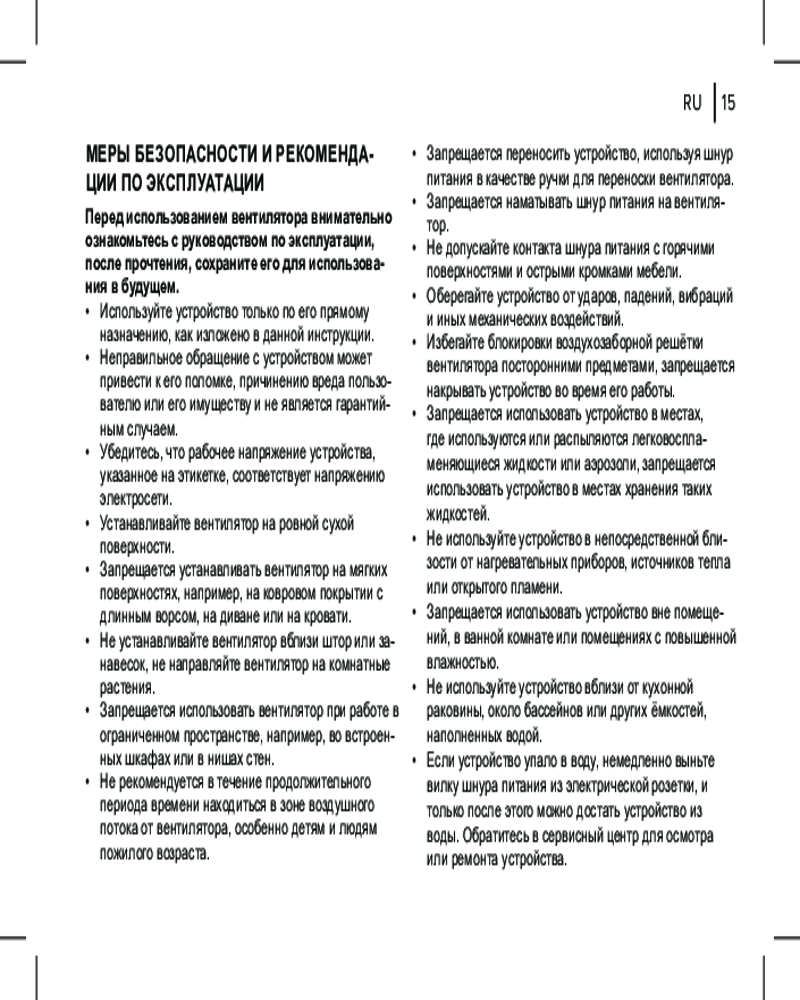 RU | 15

МЕРЫ БЕЗОПАСНОСТИ И РЕКОМЕНДАЦИИ ПО ЭКСПЛУАТАЦИИ

Перед использованием вентилятора внимательно ознакомьтесь с руководством по эксплуатации, после прочтения, сохраните его для использования в будущем.

• Используйте устройство только по его прямому назначению, как изложено в данной инструкции.
• Неправильное обращение с устройством может привести к его поломке, причинению вреда пользователю или его имуществу и не является гарантийным случаем.
• Убедитесь, что рабочее напряжение устройства, указанное на этикетке, соответствует напряжению электросети.
• Устанавливайте вентилятор на ровной сухой поверхности.
• Запрещается устанавливать вентилятор на мягких поверхностях, например, на ковровом покрытии с длинным ворсом, на диване или на кровати.
• Не устанавливайте вентилятор вблизи штор или занавесок, не направляйте вентилятор на комнатные растения.
• Запрещается использовать вентилятор при работе в ограниченном пространстве, например, во встроенных шкафах или в нишах стен.
• Не рекомендуется в течение продолжительного периода времени находиться в зоне воздушного потока от вентилятора, особенно детям и людям пожилого возраста.
• Запрещается переносить устройство, используя шнур питания в качестве ручки для переноски вентилятора.
• Запрещается наматывать шнур питания на вентилятор.
• Не допускайте контакта шнура питания с горячими поверхностями и острыми кромками мебели.
• Оберегайте устройство от ударов, падений, вибраций и иных механических воздействий.
• Избегайте блокировки воздухозаборной решётки вентилятора посторонними предметами, запрещается накрывать устройство во время его работы.
• Запрещается использовать устройство в местах, где используются или распыляются легковоспламеняющиеся жидкости или аэрозоли, запрещается использовать устройство в местах хранения таких жидкостей.
• Не используйте устройство в непосредственной близости от нагревательных приборов, источников тепла или открытого пламени.
• Запрещается использовать устройство вне помещений, в ванной комнате или помещениях с повышенной влажностью.
• Не используйте устройство вблизи от кухонной раковины, около бассейнов или других ёмкостей, наполненных водой.
• Если устройство упало в воду, немедленно выньте вилку шнура питания из электрической розетки, и только после этого можно достать устройство из воды. Обратитесь в сервисный центр для осмотра или ремонта устройства.